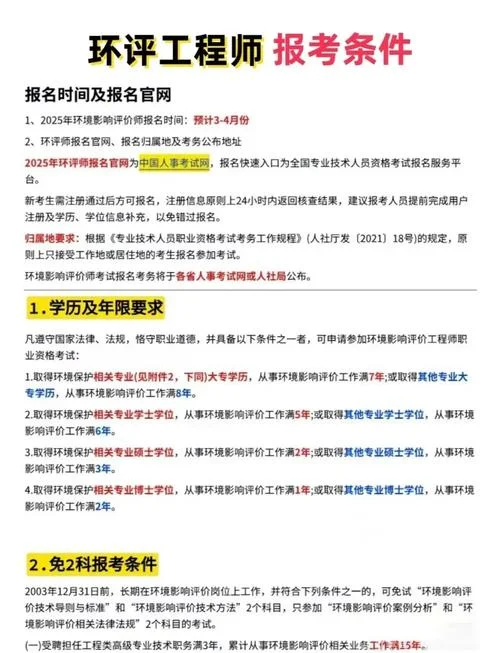 环评工程师 报考条件

报名时间及报名官网

1、2025年环境影响评价师报名时间：预计3-4月份

2、环评师报名官网、报名归属地及考务公布地址

2025年环评师报名官网为中国人事考试网，报名快速入口为全国专业技术人员资格考试报名服务平台。

新考生需注册通过后方可报名，注册信息原则上24小时内返回核查结果，建议报考人员提前完成用户注册及学历、学位信息补充，以免错过报名。

归属地要求：根据《专业技术人员职业资格考试考务工作规程》(人社厅发〔2021〕18号)的规定，原则上只接受工作地或居住地的考生报名参加考试。

环境影响评价师考试报名考务将于各省人事考试网或人社局公布。

1.学历及年限要求

凡遵守国家法律、法规，恪守职业道德，并具备以下条件之一者，可申请参加环境影响评价工程师职业资格考试：

1.取得环境保护相关专业(见附件2，下同)大专学历，从事环境影响评价工作满7年;或取得其他专业大专学历，从事环境影响评价工作满8年。

2.取得环境保护相关专业学士学位，从事环境影响评价工作满5年;或取得其他专业学士学位，从事环境影响评价工作满6年。

3.取得环境保护相关专业硕士学位，从事环境影响评价工作满2年;或取得其他专业硕士学位，从事环境影响评价工作满3年。

4.取得环境保护相关专业博士学位，从事环境影响评价工作满1年;或取得其他专业博士学位，从事环境影响评价工作满2年。

2.免2科报考条件

2003年12月31日前，长期在环境影响评价岗位上工作，并符合下列条件之一的，可免试“环境影响评价技术导则与标准”和“环境影响评价技术方法”2个科目，只参加“环境影响评价案例分析”和“环境影响评价相关法律法规”2个科目的考试。

(一)受聘担任工程类高级专业技术职务满3年，累计从事环境影响评价相关业务工作满15年。